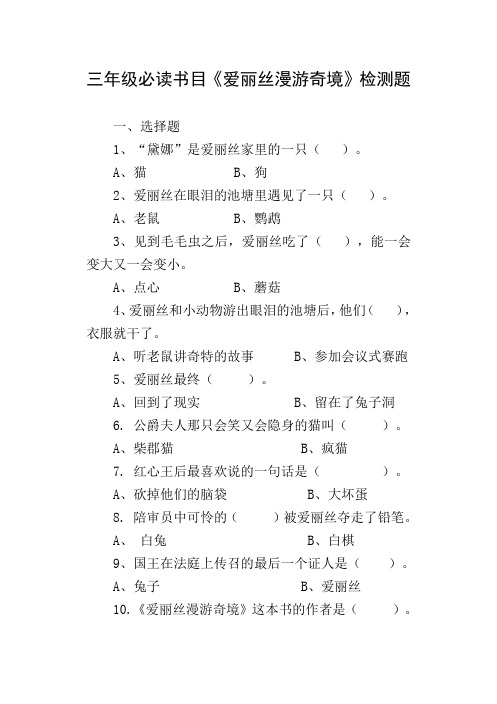 三年级必读书目《爱丽丝漫游奇境》检测题

一、选择题

1、“黛娜”是爱丽丝家里的一只（ ）。

A、猫 B、狗

2、爱丽丝在眼泪的池塘里遇见了一只（ ）。

A、老鼠 B、鹦鹉

3、见到毛毛虫之后，爱丽丝吃了（ ），能一会变大又一会变小。

A、点心 B、蘑菇

4、爱丽丝和小动物游出眼泪的池塘后，他们（ ），衣服就干了。

A、听老鼠讲奇特的故事 B、参加会议式赛跑

5、爱丽丝最终（ ）。

A、回到了现实 B、留在了兔子洞

6. 公爵夫人那只会笑又会隐身的猫叫（ ）。

A、柴郡猫 B、疯猫

7. 红心王后最喜欢说的一句话是（ ）。

A、砍掉他们的脑袋 B、大坏蛋

8. 陪审员中可怜的（ ）被爱丽丝夺走了铅笔。

A、 白兔 B、白棋

9、国王在法庭上传召的最后一个证人是（ ）。

A、兔子 B、爱丽丝

10.《爱丽丝漫游奇境》这本书的作者是（ ）。